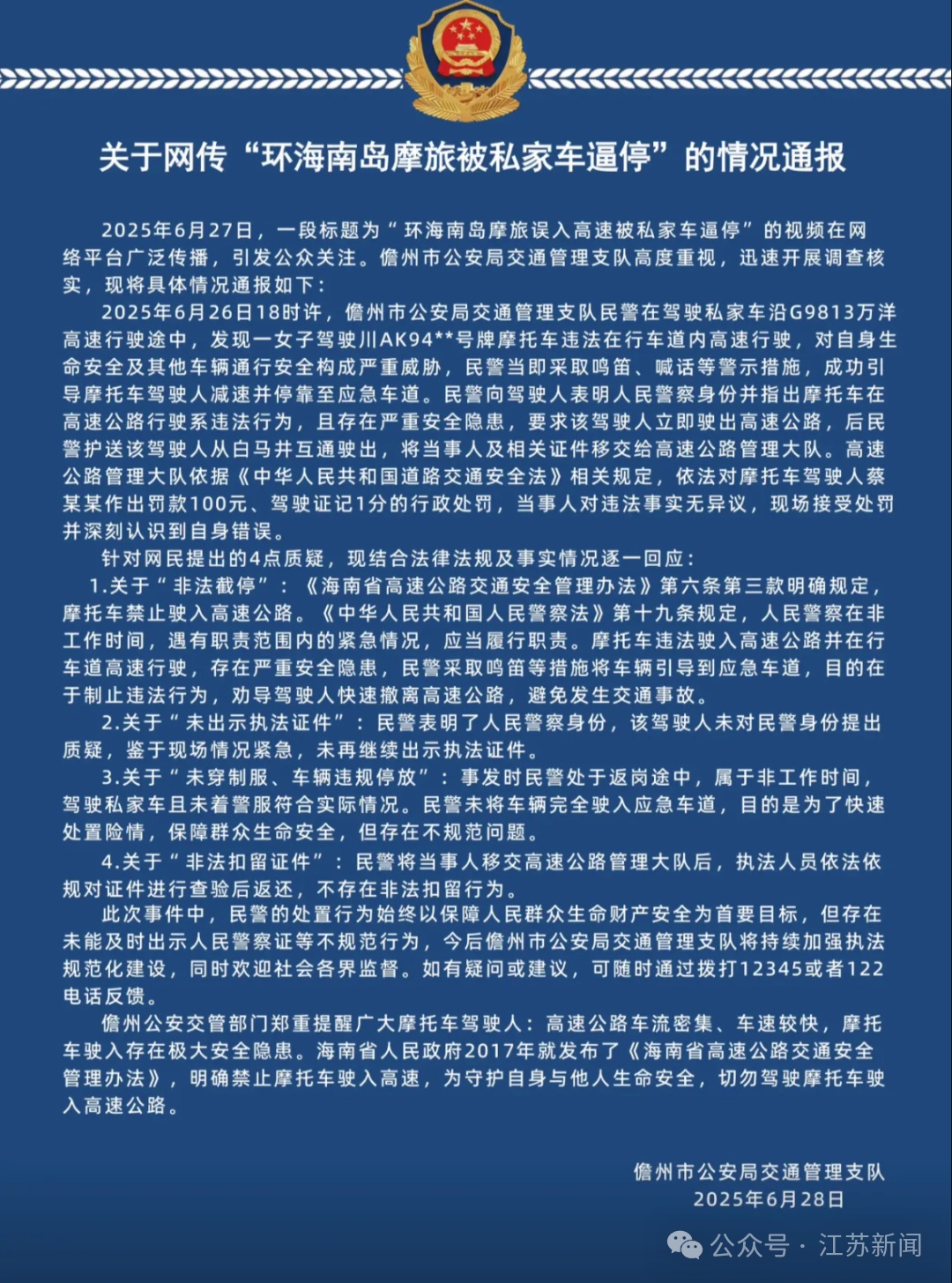 关于网传“环海南岛摩旅被私家车逼停”的情况通报

2025年6月27日，一段标题为“环海南岛摩旅误入高速被私家车逼停”的视频在网络平台广泛传播，引发公众关注。儋州市公安局交通管理支队高度重视，迅速开展调查核实，现将具体情况通报如下：

2025年6月26日18时许，儋州市公安局交通管理支队民警在驾驶私家车沿G9813万洋高速行驶途中，发现一女子驾驶川AK94**号牌摩托车违法在行车道内高速行驶，对自身生命安全及其他车辆通行安全构成严重威胁，民警当即采取鸣笛、喊话等警示措施，成功引导摩托车驾驶人减速并停靠至应急车道。民警向驾驶人表明人民警察身份并指出摩托车在高速公路行驶系违法行为，且存在严重安全隐患，要求该驾驶人立即驶出高速公路，后民警护送该驾驶人从白马井互通驶出，将当事人及相关证件移交给高速公路管理大队。高速公路管理大队依据《中华人民共和国道路交通安全法》相关规定，依法对摩托车驾驶人蔡某某作出罚款100元、驾驶证记1分的行政处罚，当事人对违法事实无异议，现场接受处罚并深刻认识到自身错误。

针对网民提出的4点质疑，现结合法律法规及事实情况逐一回应：

1.关于“非法截停”：《海南省高速公路交通安全管理办法》第六条第三款明确规定，摩托车禁止驶入高速公路。《中华人民共和国人民警察法》第十九条规定，人民警察在非工作时间，遇有职责范围内的紧急情况，应当履行职责。摩托车违法驶入高速公路并在行车道高速行驶，存在严重安全隐患，民警采取鸣笛等措施将车辆引导到应急车道，目的在于制止违法行为，劝导驾驶人快速撤离高速公路，避免发生交通事故。

2.关于“未出示执法证件”：民警表明了人民警察身份，该驾驶人未对民警身份提出质疑，鉴于现场情况紧急，未再继续出示执法证件。

3.关于“未穿制服、车辆违规停放”：事发时民警处于返岗途中，属于非工作时间，驾驶私家车且未着警服符合实际情况。民警未将车辆完全驶入应急车道，目的是为了快速处置险情，保障群众生命安全，但存在不规范问题。

4.关于“非法扣留证件”：民警将当事人移交高速公路管理大队后，执法人员依法依规对证件进行查验后返还，不存在非法扣留行为。

此次事件中，民警的处置行为始终以保障人民群众生命财产安全为首要目标，但存在未能及时出示人民警察证等不规范行为，今后儋州市公安局交通管理支队将持续加强执法规范化建设，同时欢迎社会各界监督。如有疑问或建议，可随时通过拨打12345或者122电话反馈。

儋州公安交管部门郑重提醒广大摩托车驾驶人：高速公路车流密集、车速较快，摩托车驶入存在极大安全隐患。海南省人民政府2017年就发布了《海南省高速公路交通安全管理办法》，明确禁止摩托车驶入高速，为守护自身与他人生命安全，切勿驾驶摩托车驶入高速公路。

儋州市公安局交通管理支队
2025年6月28日

公众号 · 江苏新闻